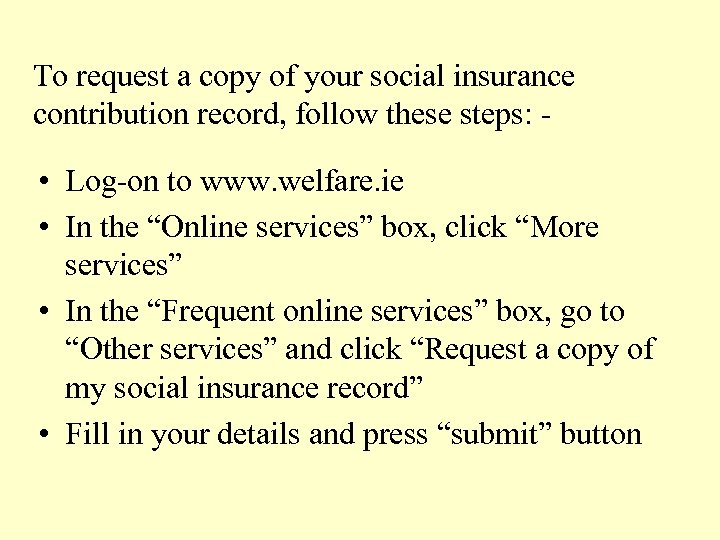 To request a copy of your social insurance contribution record, follow these steps: -

• Log-on to www.welfare.ie
• In the “Online services” box, click “More services”
• In the “Frequent online services” box, go to “Other services” and click “Request a copy of my social insurance record”
• Fill in your details and press “submit” button